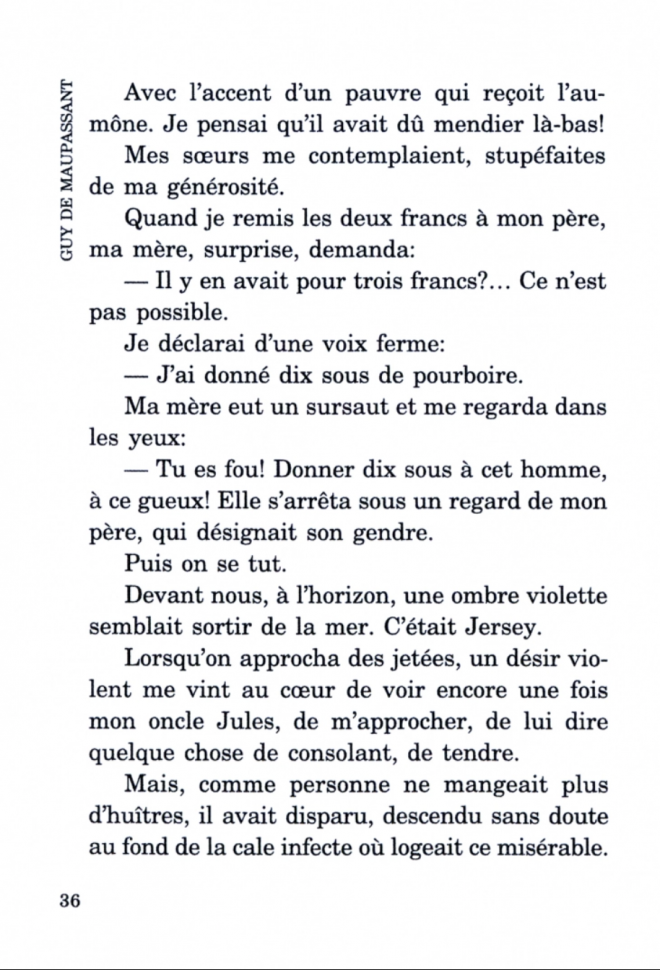 GUY DE MAUPASSANT

Avec l'accent d'un pauvre qui reçoit l'aumône. Je pensai qu'il avait dû mendier là-bas!

Mes sœurs me contemplaient, stupéfaites de ma générosité.

Quand je remis les deux francs à mon père, ma mère, surprise, demanda:

— Il y en avait pour trois francs?... Ce n'est pas possible.

Je déclarai d'une voix ferme:

— J'ai donné dix sous de pourboire.

Ma mère eut un sursaut et me regarda dans les yeux:

— Tu es fou! Donner dix sous à cet homme, à ce gueux! Elle s'arrêta sous un regard de mon père, qui désignait son gendre.

Puis on se tut.

Devant nous, à l'horizon, une ombre violette semblait sortir de la mer. C'était Jersey.

Lorsqu'on approcha des jetées, un désir violent me vint au cœur de voir encore une fois mon oncle Jules, de m'approcher, de lui dire quelque chose de consolant, de tendre.

Mais, comme personne ne mangeait plus d'huîtres, il avait disparu, descendu sans doute au fond de la cale infecte où logeait ce misérable.

36